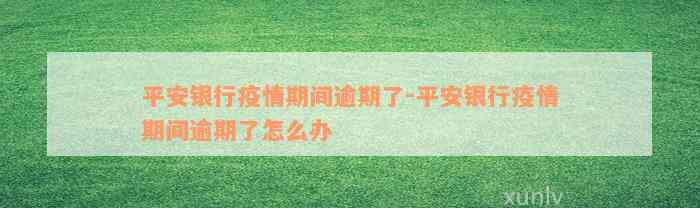 平安银行疫情期间逾期了-平安银行疫情期间逾期了怎么办

xunlv